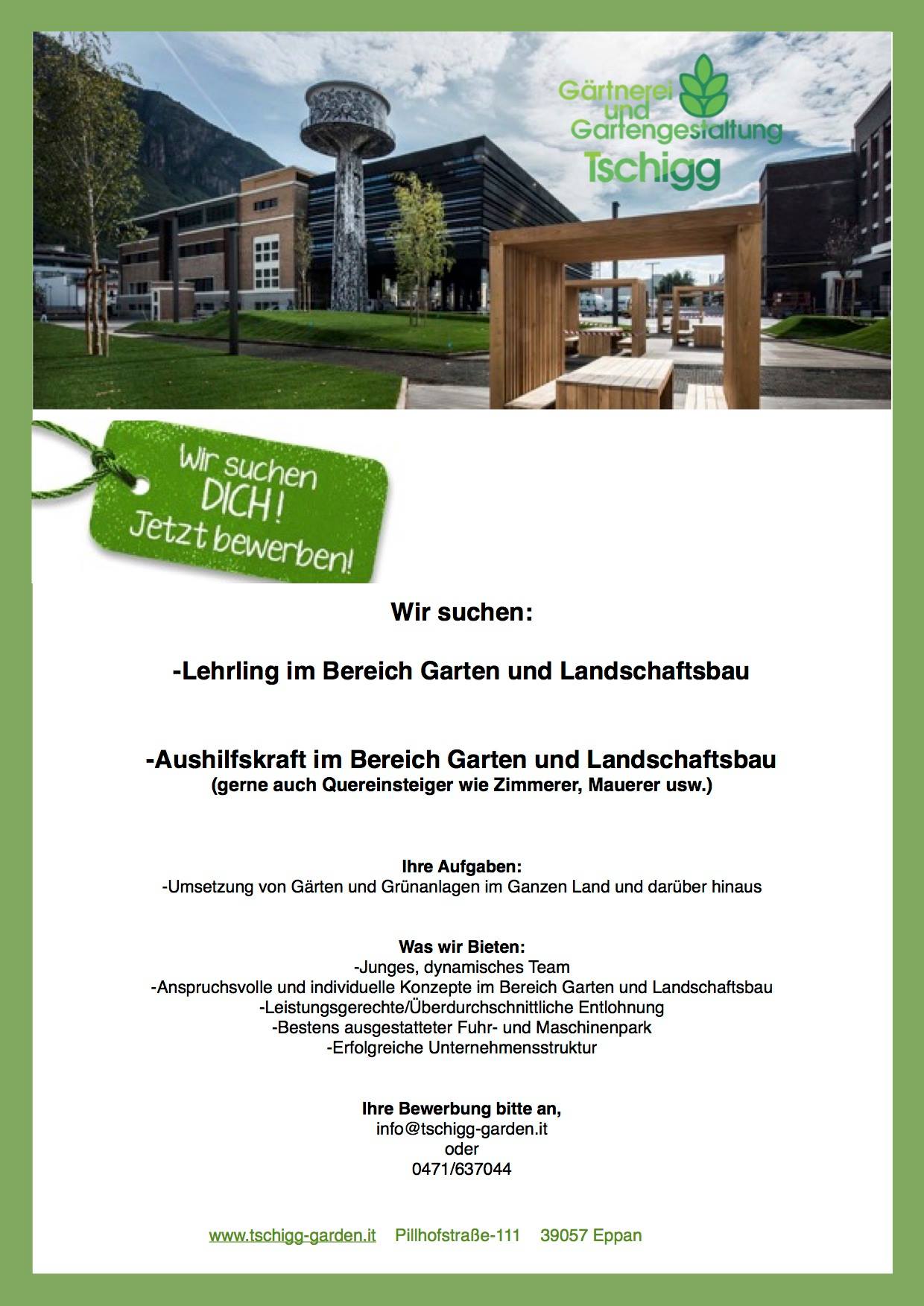 Gärtnerei und Gartengestaltung Tschigg

Wir suchen DICH! Jetzt bewerben!

Wir suchen:

-Lehrling im Bereich Garten und Landschaftsbau

-Aushilfskraft im Bereich Garten und Landschaftsbau
(gerne auch Quereinsteiger wie Zimmerer, Mauerer usw.)

Ihre Aufgaben:
-Umsetzung von Gärten und Grünanlagen im Ganzen Land und darüber hinaus

Was wir Bieten:
-Junges, dynamisches Team
-Anspruchsvolle und individuelle Konzepte im Bereich Garten und Landschaftsbau
-Leistungsgerechte/Überdurchschnittliche Entlohnung
-Bestens ausgestatteter Fuhr- und Maschinenpark
-Erfolgreiche Unternehmensstruktur

Ihre Bewerbung bitte an,
info@tschigg-garden.it
oder
0471/637044

www.tschigg-garden.it Pillhofstraße-111 39057 Eppan